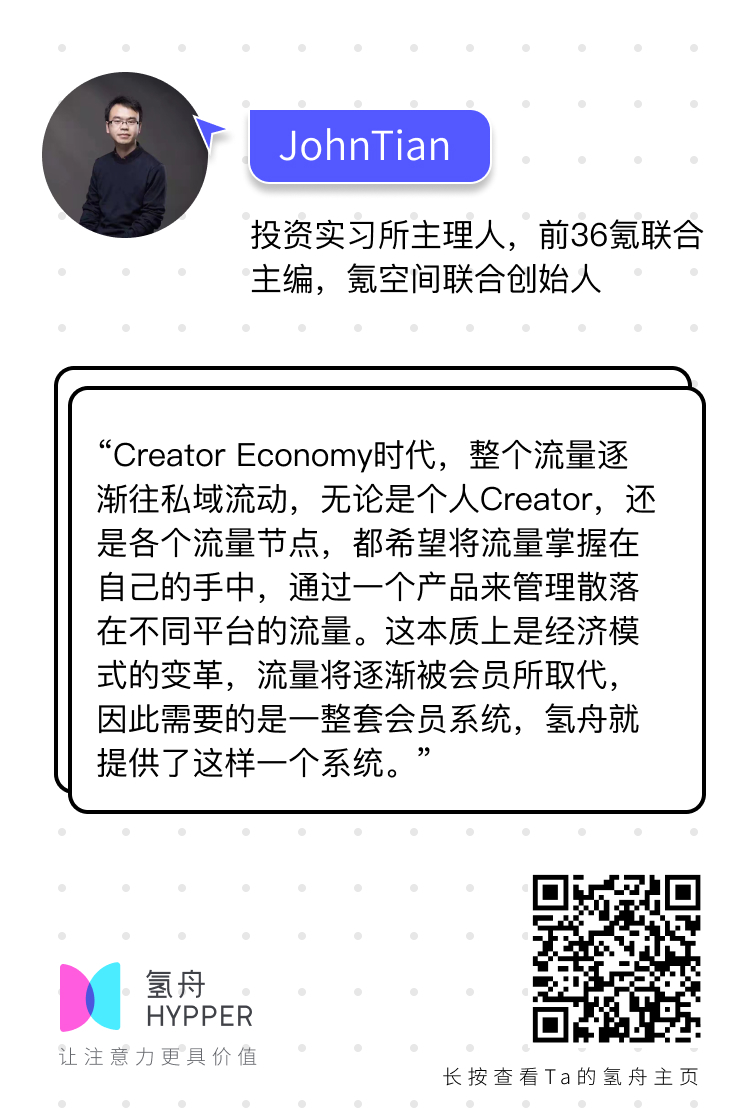 JohnTian

投资实习所主理人，前36氪联合主编，氪空间联合创始人

“Creator Economy时代，整个流量逐渐往私域流动，无论是个人Creator，还是各个流量节点，都希望将流量掌握在自己的手中，通过一个产品来管理散落在不同平台的流量。这本质上是经济模式的变革，流量将逐渐被会员所取代，因此需要的是一整套会员系统，氢舟就提供了这样一个系统。”

氢舟
HYPPER
让注意力更具价值

长按查看Ta的氢舟主页